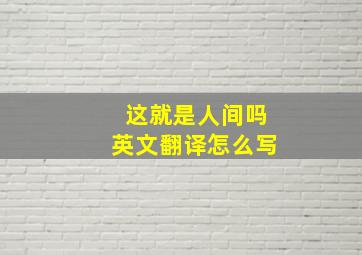 这就是人间吗
英文翻译怎么写